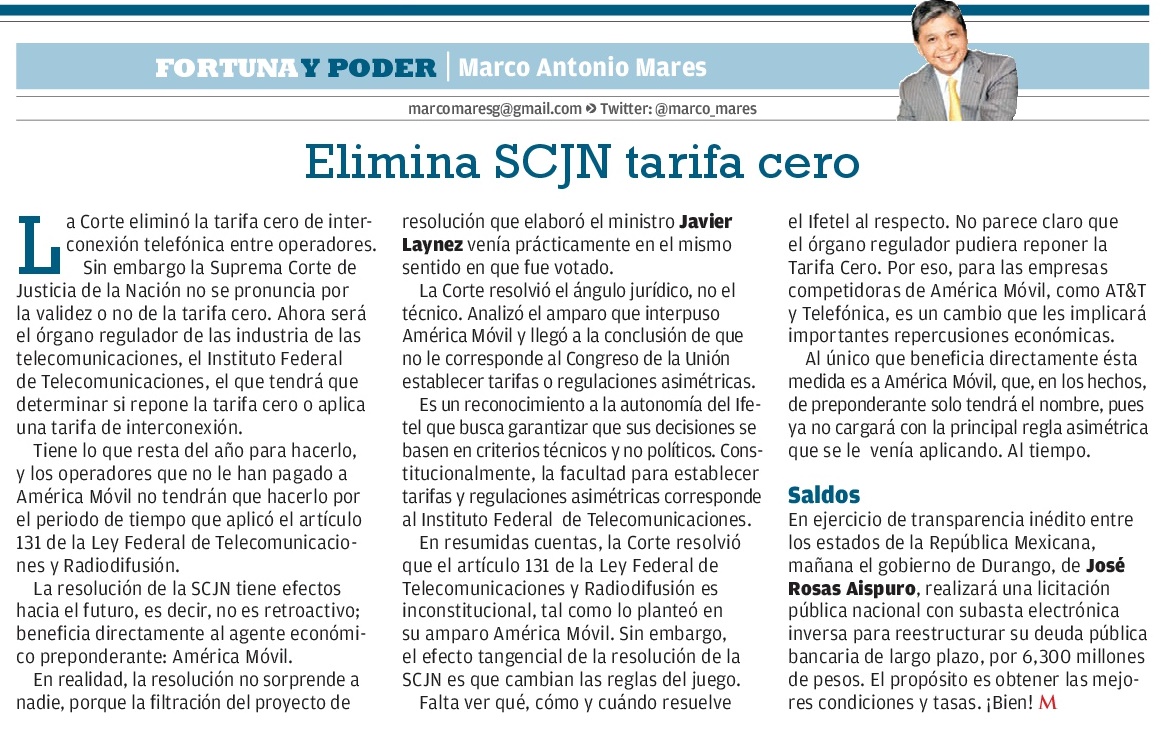 FORTUNA Y PODER | Marco Antonio Mares

marcomaresg@gmail.com » Twitter: @marco_mares

Elimina SCJN tarifa cero

La Corte eliminó la tarifa cero de interconexión telefónica entre operadores.

Sin embargo la Suprema Corte de Justicia de la Nación no se pronuncia por la validez o no de la tarifa cero. Ahora será el órgano regulador de las industria de las telecomunicaciones, el Instituto Federal de Telecomunicaciones, el que tendrá que determinar si repone la tarifa cero o aplica una tarifa de interconexión.

Tiene lo que resta del año para hacerlo, y los operadores que no le han pagado a América Móvil no tendrán que hacerlo por el periodo de tiempo que aplicó el artículo 131 de la Ley Federal de Telecomunicaciones y Radiodifusión.

La resolución de la SCJN tiene efectos hacia el futuro, es decir, no es retroactivo; beneficia directamente al agente económico preponderante: América Móvil.

En realidad, la resolución no sorprende a nadie, porque la filtración del proyecto de resolución que elaboró el ministro Javier Laynez venía prácticamente en el mismo sentido en que fue votado.

La Corte resolvió el ángulo jurídico, no el técnico. Analizó el amparo que interpuso América Móvil y llegó a la conclusión de que no le corresponde al Congreso de la Unión establecer tarifas o regulaciones asimétricas.

Es un reconocimiento a la autonomía del Ifetel que busca garantizar que sus decisiones se basen en criterios técnicos y no políticos. Constitucionalmente, la facultad para establecer tarifas y regulaciones asimétricas corresponde al Instituto Federal de Telecomunicaciones.

En resumidas cuentas, la Corte resolvió que el artículo 131 de la Ley Federal de Telecomunicaciones y Radiodifusión es inconstitucional, tal como lo planteó en su amparo América Móvil. Sin embargo, el efecto tangencial de la resolución de la SCJN es que cambian las reglas del juego.

Falta ver qué, cómo y cuándo resuelve el Ifetel al respecto. No parece claro que el órgano regulador pudiera reponer la Tarifa Cero. Por eso, para las empresas competidoras de América Móvil, como AT&T y Telefónica, es un cambio que les implicará importantes repercusiones económicas.

Al único que beneficia directamente ésta medida es a América Móvil, que, en los hechos, de preponderante solo tendrá el nombre, pues ya no cargará con la principal regla asimétrica que se le venía aplicando. Al tiempo.

Saldos

En ejercicio de transparencia inédito entre los estados de la República Mexicana, mañana el gobierno de Durango, de José Rosas Aispuro, realizará una licitación pública nacional con subasta electrónica inversa para reestructurar su deuda pública bancaria de largo plazo, por 6,300 millones de pesos. El propósito es obtener las mejores condiciones y tasas. ¡Bien! M